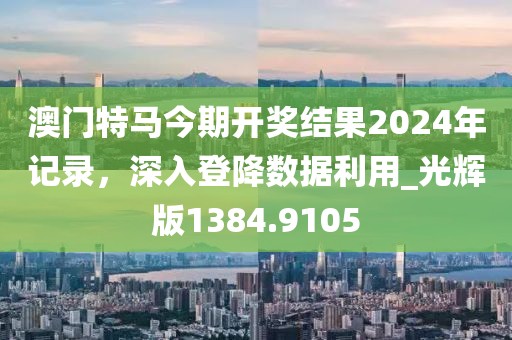 澳门特马今期开奖结果2024年记录，深入登降数据利用_光辉版1384.9105